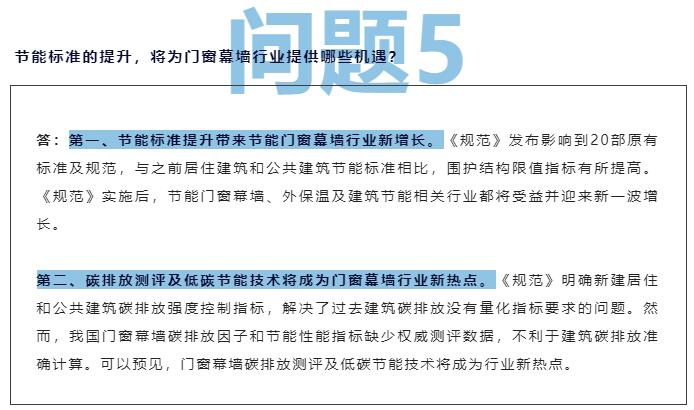 问题5

节能标准的提升，将为门窗幕墙行业提供哪些机遇？

答：第一、节能标准提升带来节能门窗幕墙行业新增长。《规范》发布影响到20部原有标准及规范，与之前居住建筑和公共建筑节能标准相比，围护结构限值指标有所提高。《规范》实施后，节能门窗幕墙、外保温及建筑节能相关行业都将受益并迎来新一波增长。

第二、碳排放测评及低碳节能技术将成为门窗幕墙行业新热点。《规范》明确新建居住和公共建筑碳排放强度控制指标，解决了过去建筑碳排放没有量化指标要求的问题。然而，我国门窗幕墙碳排放因子和节能性能指标缺少权威测评数据，不利于建筑碳排放准确计算。可以预见，门窗幕墙碳排放测评及低碳节能技术将成为行业新热点。